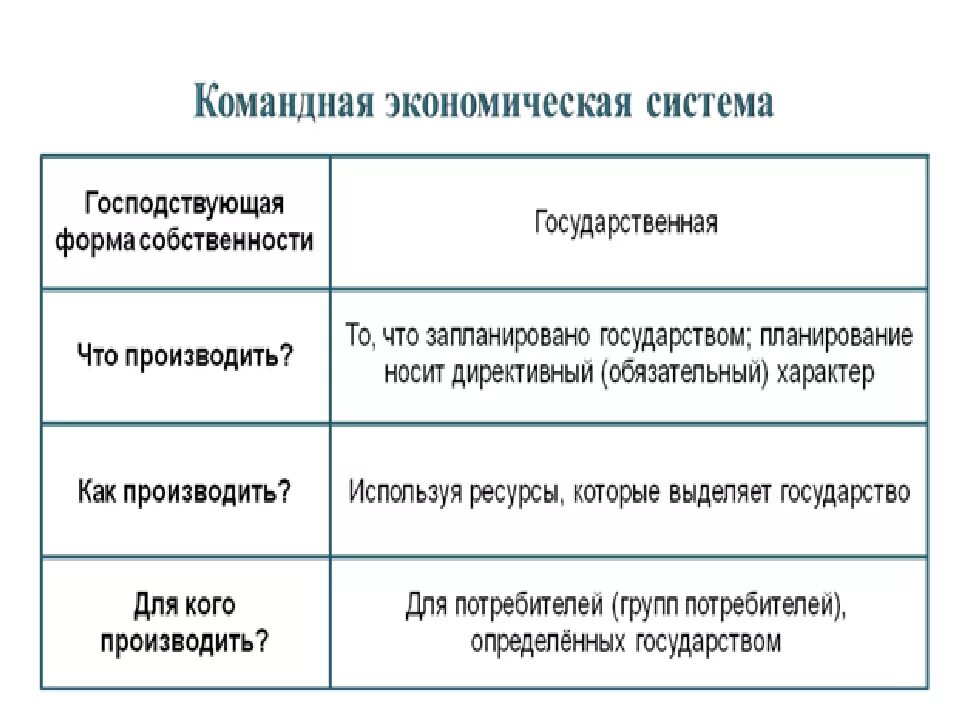 Командная экономическая система

| Господствующая форма собственности | Государственная |
|---|---|
| Что производить? | То, что запланировано государством; планирование носит директивный (обязательный) характер |
| Как производить? | Используя ресурсы, которые выделяет государство |
| Для кого производить? | Для потребителей (групп потребителей), определённых государством |